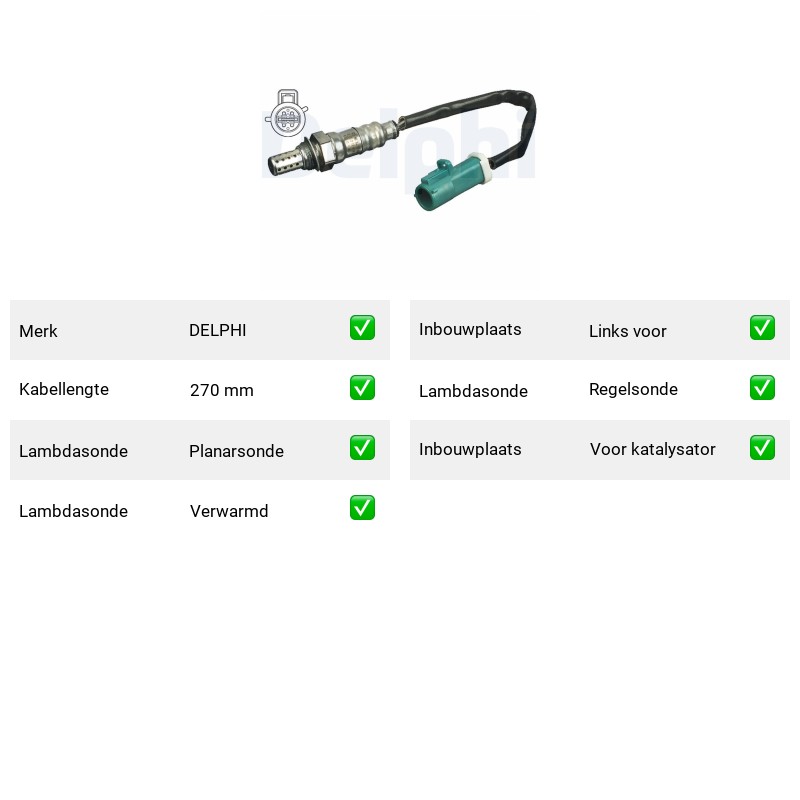 Delphi

| Merk | DELPHI | ✅ |
|---|---|---|
| Kabellengte | 270 mm | ✅ |
| Lambdasonde | Planarsonde | ✅ |
| Lambdasonde | Verwarmd | ✅ |

| Inbouwplaats | Links voor | ✅ |
|---|---|---|
| Lambdasonde | Regelsonde | ✅ |
| Inbouwplaats | Voor katalysator | ✅ |